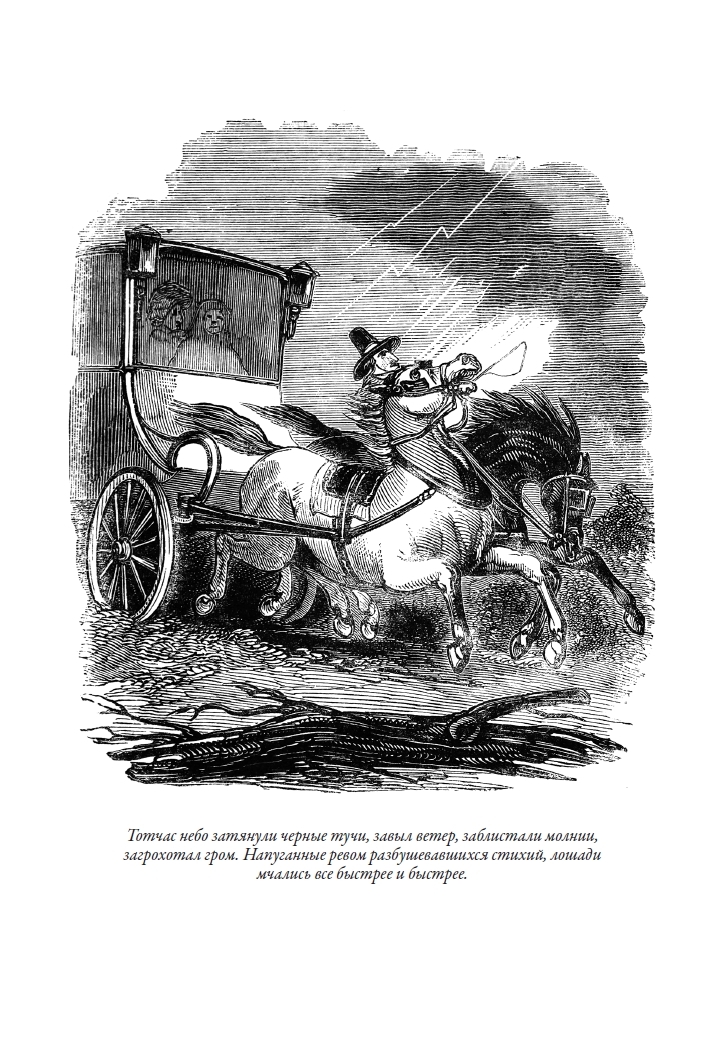 Тотчас небо затянули черные тучи, завыл ветер, заблистали молнии, загрохотал гром. Напуганные ревом разбушевавшихся стихий, лошади мчались все быстрее и быстрее.